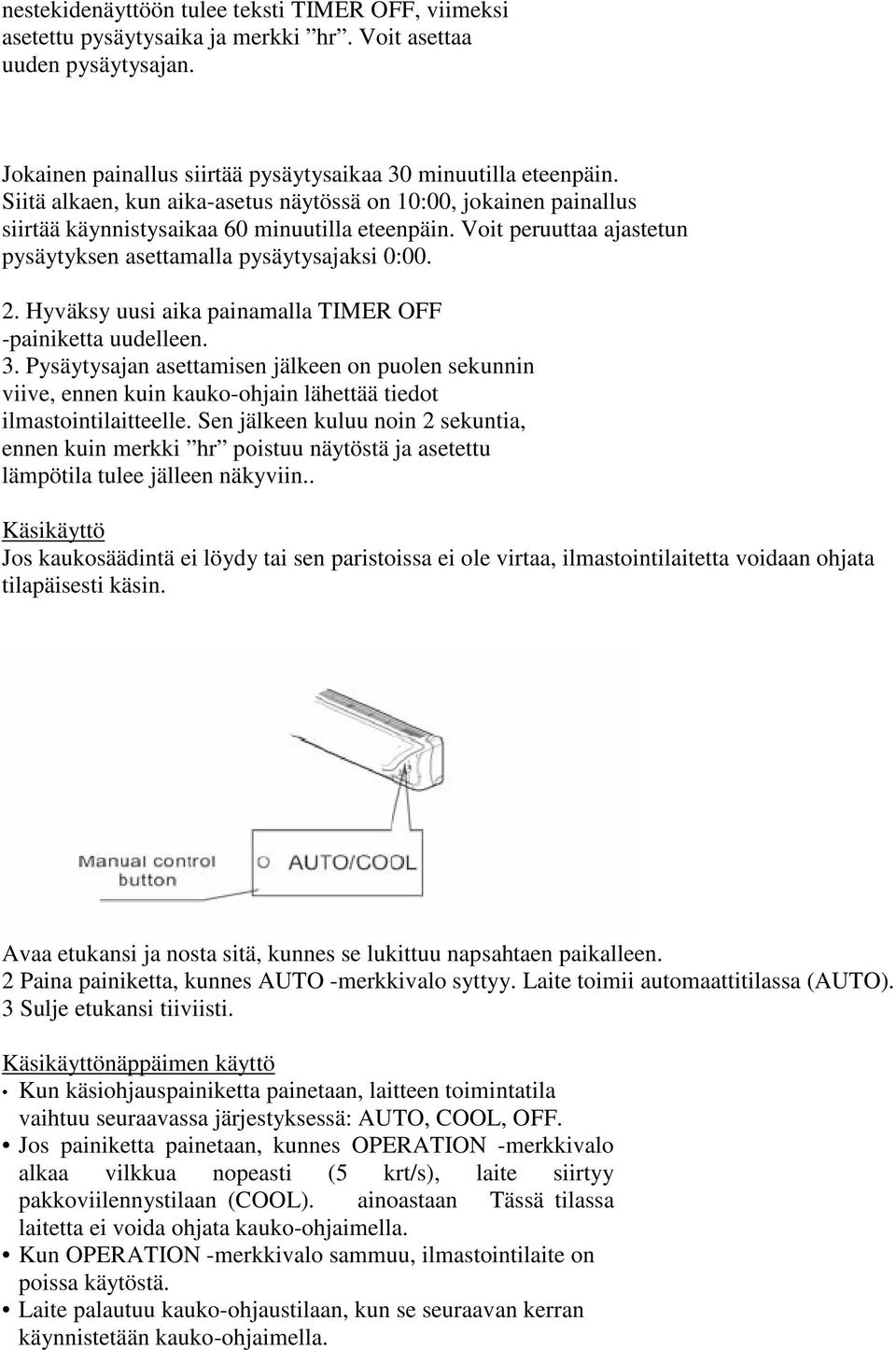 nestekidenäyttöön tulee teksti TIMER OFF, viimeksi asetettu pysäytysaika ja merkki ”hr”. Voit asettaa uuden pysäytysajan.

Jokainen painallus siirtää pysäytysaikaa 30 minuutilla eteenpäin. Siitä alkaen, kun aika-asetus näytössä on 10:00, jokainen painallus siirtää käynnistysaikaa 60 minuutilla eteenpäin. Voit peruuttaa ajastetun pysäytyksen asettamalla pysäytysajaksi 0:00.

2. Hyväksy uusi aika painamalla TIMER OFF -painiketta uudelleen.

3. Pysäytysajan asettamisen jälkeen on puolen sekunnin viive, ennen kuin kauko-ohjain lähettää tiedot ilmastointilaitteelle. Sen jälkeen kuluu noin 2 sekuntia, ennen kuin merkki ”hr” poistuu näytöstä ja asetettu lämpötila tulee jälleen näkyviin..

Käsikäyttö

Jos kaukosäädintä ei löydy tai sen paristoissa ei ole virtaa, ilmastointilaitetta voidaan ohjata tilapäisesti käsin.

Manual control button

AUTO/COOL

Avaa etukansi ja nosta sitä, kunnes se lukittuu napsahtaen paikalleen.
2 Paina painiketta, kunnes AUTO -merkkivalo syttyy. Laite toimii automaattitilassa (AUTO).
3 Sulje etukansi tiiviisti.

Käsikäyttönäppäimen käyttö

• Kun käsiohjauspainiketta painetaan, laitteen toimintatila vaihtuu seuraavassa järjestyksessä: AUTO, COOL, OFF.
• Jos painiketta painetaan, kunnes OPERATION -merkkivalo alkaa vilkkua nopeasti (5 krt/s), laite siirtyy pakkoviilennystilaan (COOL). ainoastaan Tässä tilassa laitetta ei voida ohjata kauko-ohjaimella.
• Kun OPERATION -merkkivalo sammuu, ilmastointilaite on poissa käytöstä.
• Laite palautuu kauko-ohjaustilaan, kun se seuraavan kerran käynnistetään kauko-ohjaimella.